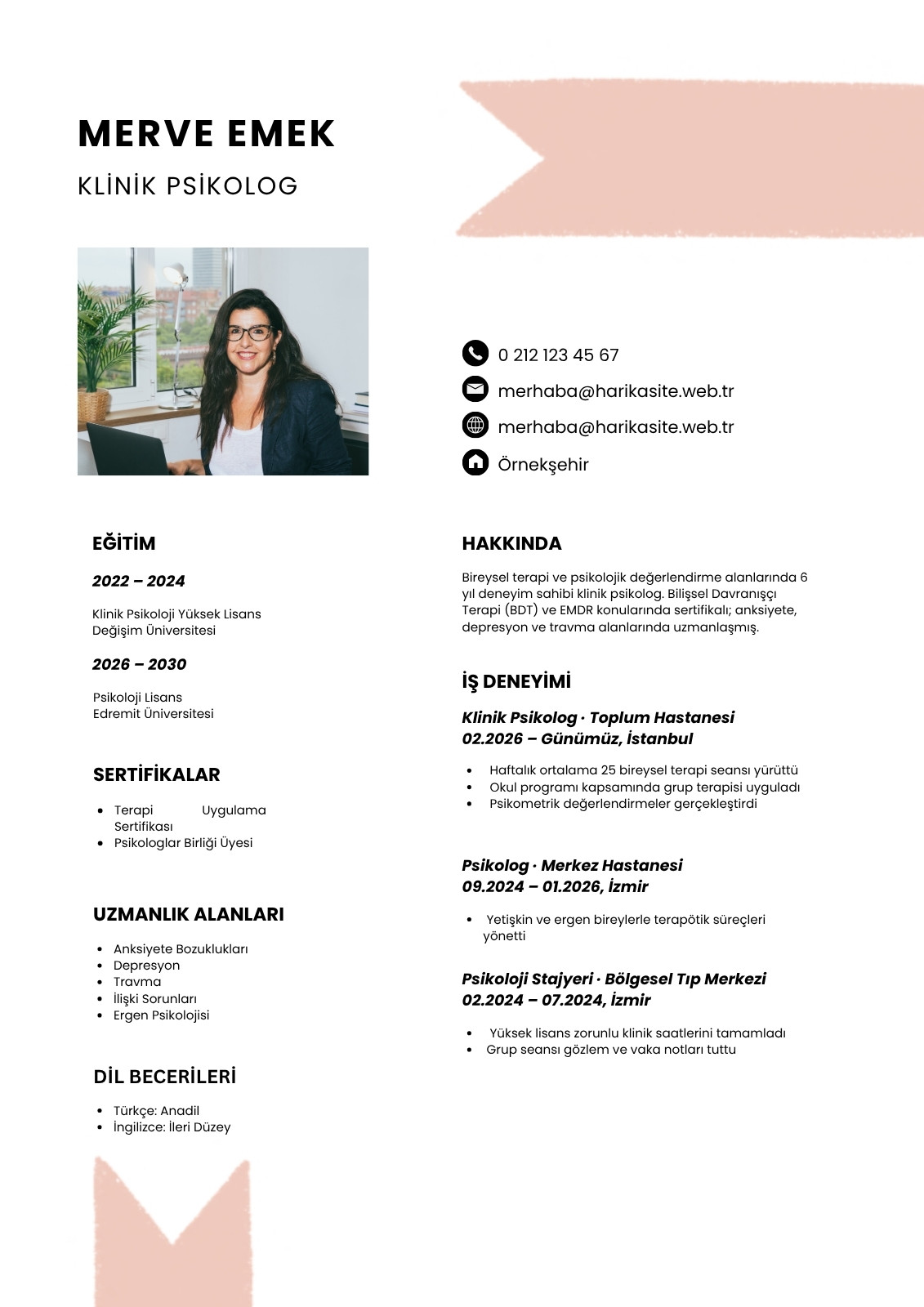 MERVE EMEK

KLİNİK PSİKOLOG

0 212 123 45 67

merhaba@harikasite.web.tr

merhaba@harikasite.web.tr

Örnekşehir

EĞİTİM

2022 – 2024

Klinik Psikoloji Yüksek Lisans
Değişim Üniversitesi

2026 – 2030

Psikoloji Lisans
Edremit Üniversitesi

SERTİFİKALAR

- Terapi Uygulama Sertifikası
- Psikologlar Birliği Üyesi

UZMANLIK ALANLARI

- Anksiyete Bozuklukları
- Depresyon
- Travma
- İlişki Sorunları
- Ergen Psikolojisi

DİL BECERİLERİ

- Türkçe: Anadil
- İngilizce: İleri Düzey

HAKKINDA

Bireysel terapi ve psikolojik değerlendirme alanlarında 6 yıl deneyim sahibi klinik psikolog. Bilişsel Davranışçı Terapi (BDT) ve EMDR konularında sertifikalı; anksiyete, depresyon ve travma alanlarında uzmanlaşmış.

İŞ DENEYİMİ

Klinik Psikolog · Toplum Hastanesi
02.2026 – Günümüz, İstanbul

- Haftalık ortalama 25 bireysel terapi seansı yürüttü
- Okul programı kapsamında grup terapisi uyguladı
- Psikometrik değerlendirmeler gerçekleştirdi

Psikolog · Merkez Hastanesi
09.2024 – 01.2026, İzmir

- Yetişkin ve ergen bireylerle terapötik süreçleri yönetti

Psikoloji Stajyeri · Bölgesel Tıp Merkezi
02.2024 – 07.2024, İzmir

- Yüksek lisans zorunlu klinik saatlerini tamamladı
- Grup seansı gözlem ve vaka notları tuttu